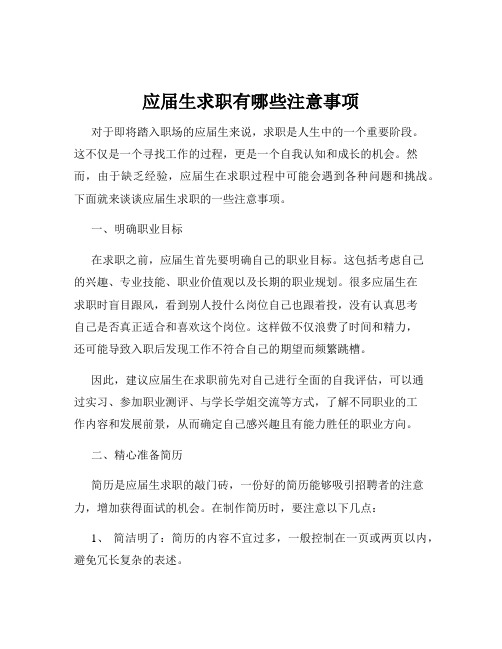 应届生求职有哪些注意事项

对于即将踏入职场的应届生来说，求职是人生中的一个重要阶段。这不仅是一个寻找工作的过程，更是一个自我认知和成长的机会。然而，由于缺乏经验，应届生在求职过程中可能会遇到各种问题和挑战。下面就来谈谈应届生求职的一些注意事项。

一、明确职业目标

在求职之前，应届生首先要明确自己的职业目标。这包括考虑自己的兴趣、专业技能、职业价值观以及长期的职业规划。很多应届生在求职时盲目跟风，看到别人投什么岗位自己也跟着投，没有认真思考自己是否真正适合和喜欢这个岗位。这样做不仅浪费了时间和精力，还可能导致入职后发现工作不符合自己的期望而频繁跳槽。

因此，建议应届生在求职前先对自己进行全面的自我评估，可以通过实习、参加职业测评、与学长学姐交流等方式，了解不同职业的工作内容和发展前景，从而确定自己感兴趣且有能力胜任的职业方向。

二、精心准备简历

简历是应届生求职的敲门砖，一份好的简历能够吸引招聘者的注意力，增加获得面试的机会。在制作简历时，要注意以下几点：

1、 简洁明了：简历的内容不宜过多，一般控制在一页或两页以内，避免冗长复杂的表述。